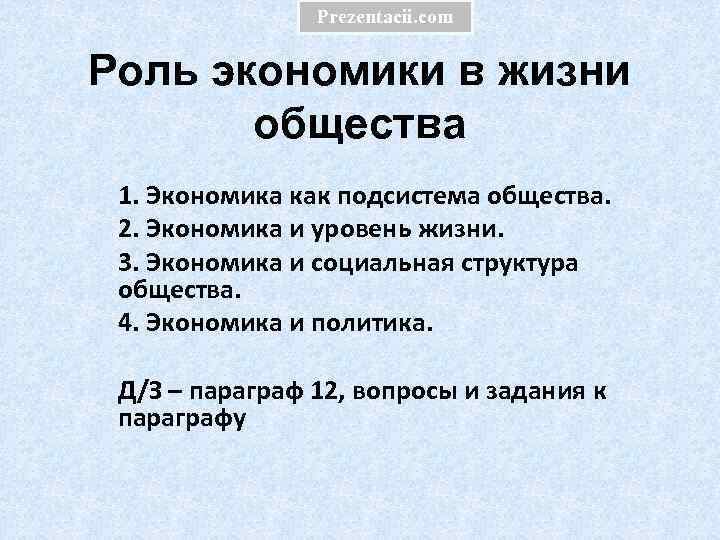 Prezentacii.com

Роль экономики в жизни общества

1. Экономика как подсистема общества.
2. Экономика и уровень жизни.
3. Экономика и социальная структура общества.
4. Экономика и политика.

Д/З – параграф 12, вопросы и задания к параграфу